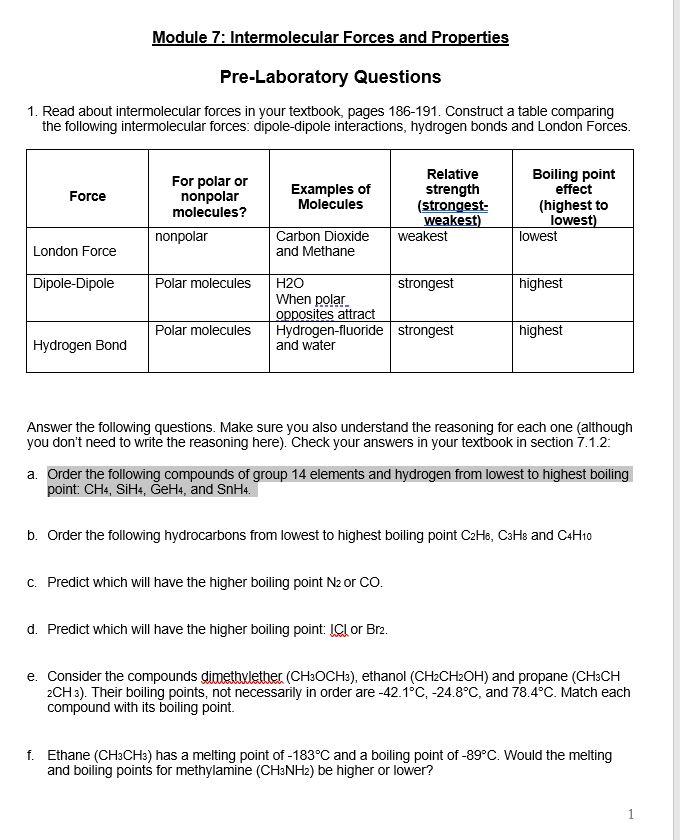 Module 7: Intermolecular Forces and Properties

Pre-Laboratory Questions

1. Read about intermolecular forces in your textbook, pages 186-191. Construct a table comparing the following intermolecular forces: dipole-dipole interactions, hydrogen bonds and London Forces.

| Force | For polar or nonpolar molecules? | Examples of Molecules | Relative strength (strongest-weakest) | Boiling point effect (highest to lowest) |
|---|---|---|---|---|
| London Force | nonpolar | Carbon Dioxide and Methane | weakest | lowest |
| Dipole-Dipole | Polar molecules | H2O When polar opposites attract | strongest | highest |
| Hydrogen Bond | Polar molecules | Hydrogen-fluoride and water | strongest | highest |

Answer the following questions. Make sure you also understand the reasoning for each one (although you don't need to write the reasoning here). Check your answers in your textbook in section 7.1.2:

a. Order the following compounds of group 14 elements and hydrogen from lowest to highest boiling point: $CH_4$, $SiH_4$, $GeH_4$, and $SnH_4$.

b. Order the following hydrocarbons from lowest to highest boiling point $C_2H_6$, $C_3H_8$ and $C_4H_{10}$

c. Predict which will have the higher boiling point $N_2$ or CO.

d. Predict which will have the higher boiling point: ICl or $Br_2$.

e. Consider the compounds dimethylether ($CH_3OCH_3$), ethanol ($CH_2CH_2OH$) and propane ($CH_3CH_2CH_3$). Their boiling points, not necessarily in order are -42.1°C, -24.8°C, and 78.4°C. Match each compound with its boiling point.

f. Ethane ($CH_3CH_3$) has a melting point of -183°C and a boiling point of -89°C. Would the melting and boiling points for methylamine ($CH_3NH_2$) be higher or lower?

1